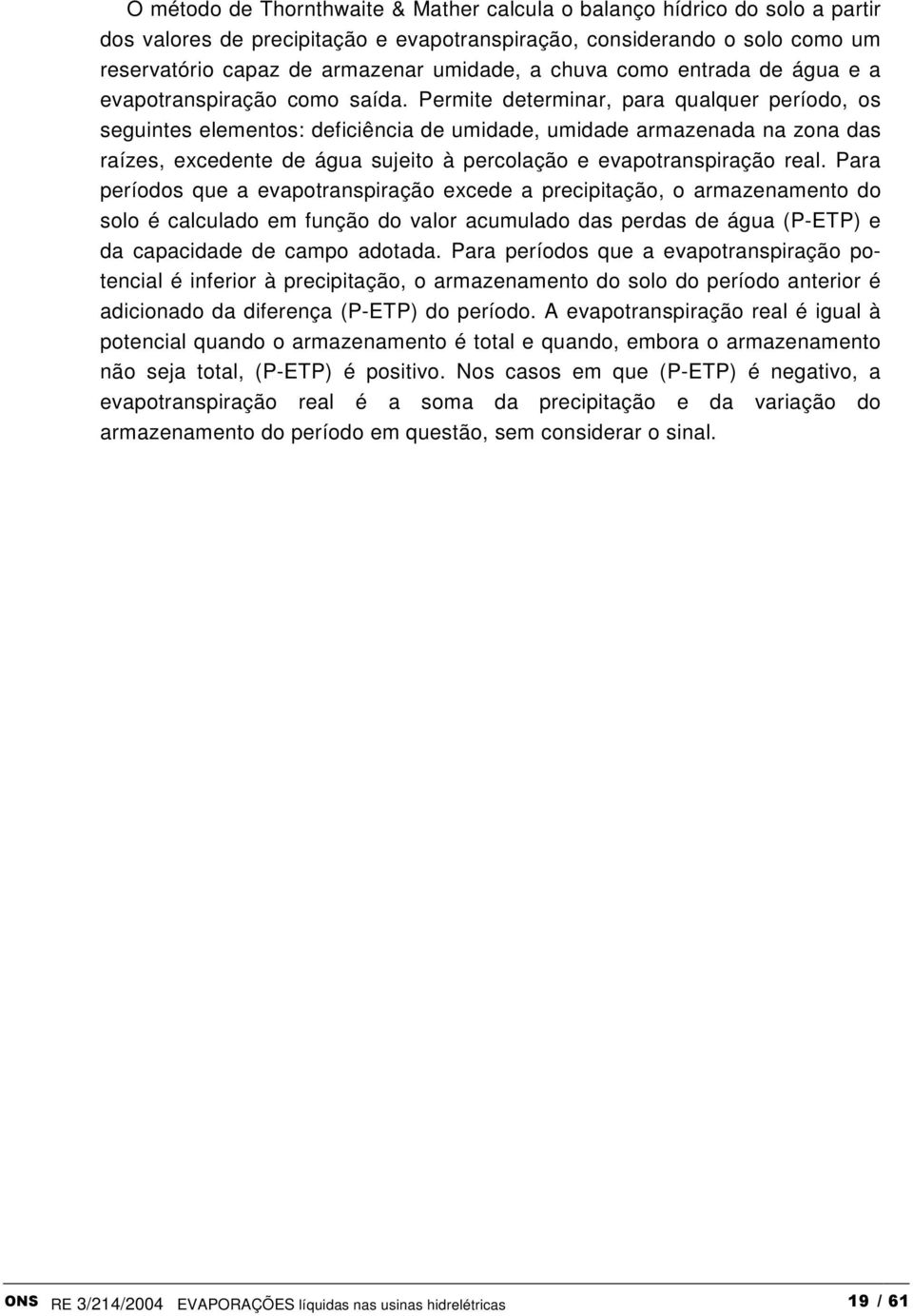 O método de Thornthwaite & Mather calcula o balanço hídrico do solo a partir dos valores de precipitação e evapotranspiração, considerando o solo como um reservatório capaz de armazenar umidade, a chuva como entrada de água e a evapotranspiração como saída. Permite determinar, para qualquer período, os seguintes elementos: deficiência de umidade, umidade armazenada na zona das raízes, excedente de água sujeito à percolação e evapotranspiração real. Para períodos que a evapotranspiração excede a precipitação, o armazenamento do solo é calculado em função do valor acumulado das perdas de água (P-ETP) e da capacidade de campo adotada. Para períodos que a evapotranspiração potencial é inferior à precipitação, o armazenamento do solo do período anterior é adicionado da diferença (P-ETP) do período. A evapotranspiração real é igual à potencial quando o armazenamento é total e quando, embora o armazenamento não seja total, (P-ETP) é positivo. Nos casos em que (P-ETP) é negativo, a evapotranspiração real é a soma da precipitação e da variação do armazenamento do período em questão, sem considerar o sinal.

ONS RE 3/214/2004 EVAPORAÇÕES líquidas nas usinas hidrelétricas 19 / 61